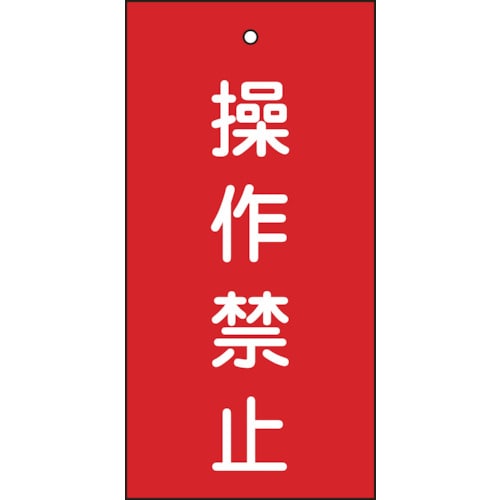 操作禁止